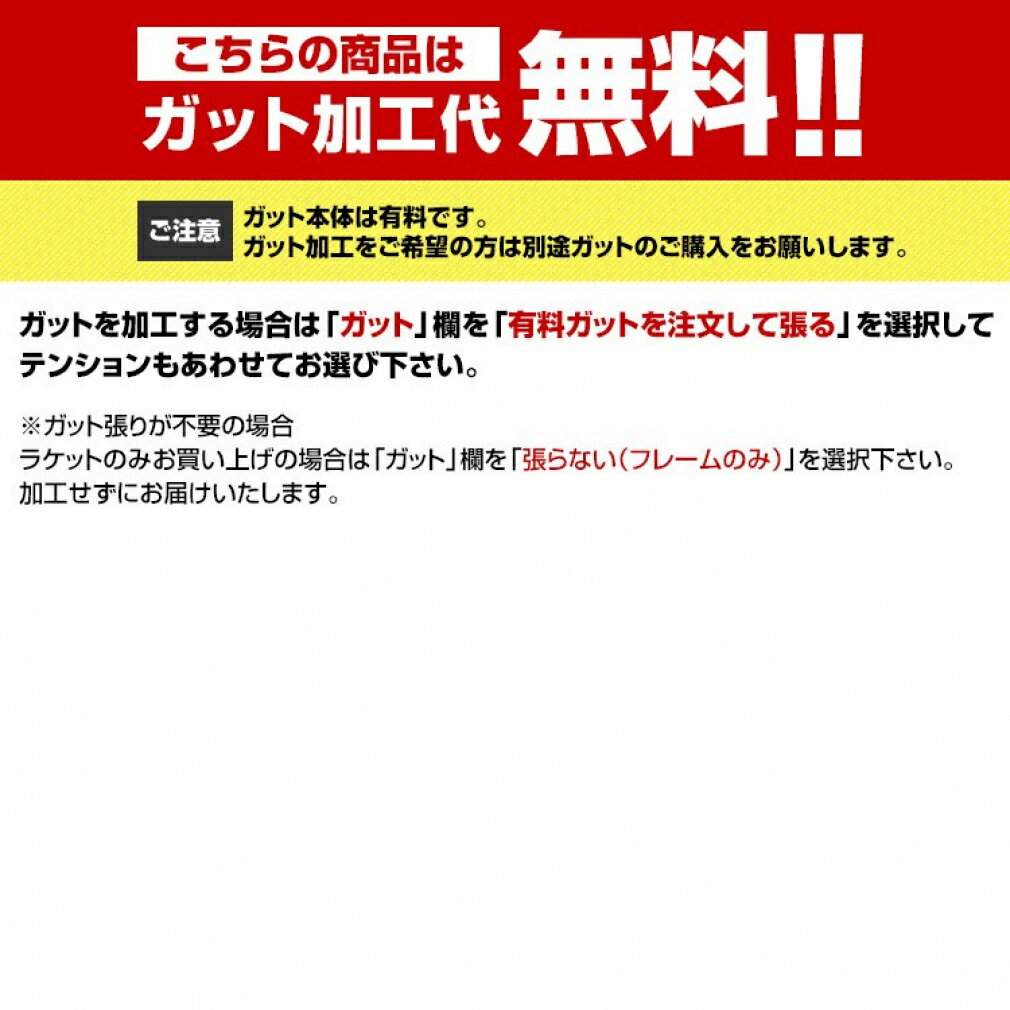 こちらの商品は
ガット加工代 無料!!

ご注意
ガット本体は有料です。
ガット加工をご希望の方は別途ガットのご購入をお願いします。

ガットを加工する場合は「ガット」欄を「有料ガットを注文して張る」を選択してテンションもあわせてお選び下さい。

※ガット張りが不要の場合
ラケットのみお買い上げの場合は「ガット」欄を「張らない(フレームのみ)」を選択下さい。
加工せずにお届けいたします。